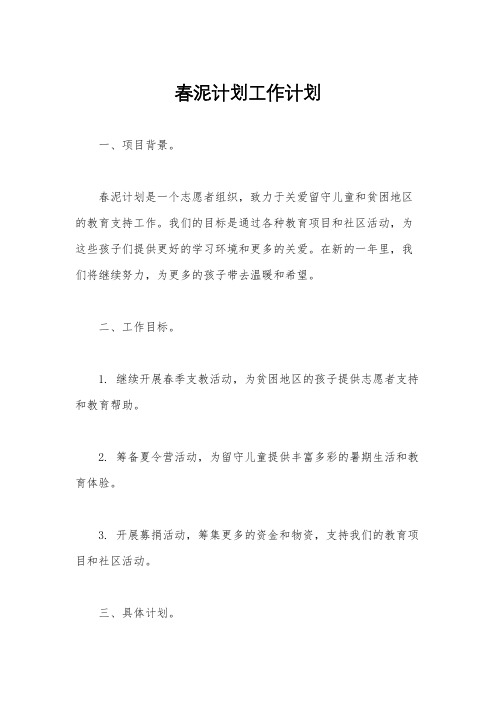 春泥计划工作计划

一、项目背景。

春泥计划是一个志愿者组织，致力于关爱留守儿童和贫困地区的教育支持工作。我们的目标是通过各种教育项目和社区活动，为这些孩子们提供更好的学习环境和更多的关爱。在新的一年里，我们将继续努力，为更多的孩子带去温暖和希望。

二、工作目标。

1. 继续开展春季支教活动，为贫困地区的孩子提供志愿者支持和教育帮助。

2. 筹备夏令营活动，为留守儿童提供丰富多彩的暑期生活和教育体验。

3. 开展募捐活动，筹集更多的资金和物资，支持我们的教育项目和社区活动。

三、具体计划。